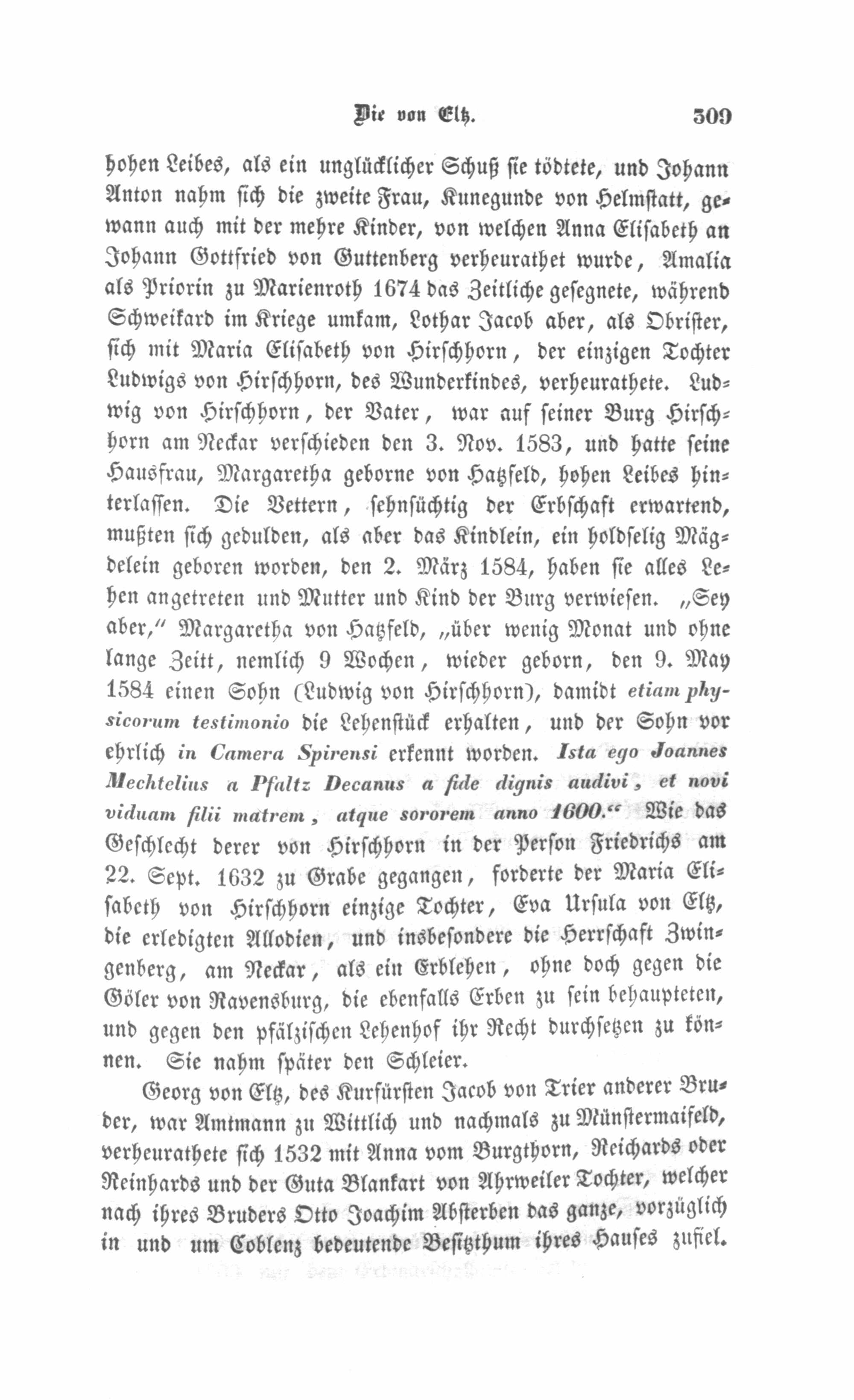 Die von Eltz. 309

hohen Leibes, als ein unglücklicher Schuß sie tödtete, und Johann Anton nahm sich die zweite Frau, Kunegunde von Helmstatt, gewann auch mit der mehre Kinder, von welchen Anna Elisabeth an Johann Gottfried von Guttenberg verheurathet wurde, Amalia als Priorin zu Marienroth 1674 das Zeitliche gesegnete, während Schweikard im Kriege umkam, Lothar Jacob aber, als Obrister, sich mit Maria Elisabeth von Hirschhorn, der einzigen Tochter Ludwigs von Hirschhorn, des Wunderkindes, verheurathete. Ludwig von Hirschhorn, der Vater, war auf seiner Burg Hirschhorn am Neckar verschieden den 3. Nov. 1583, und hatte seine Hausfrau, Margaretha geborne von Hatzfeld, hohen Leibes hinterlassen. Die Vettern, sehnsüchtig der Erbschaft erwartend, mußten sich gedulden, als aber das Kindlein, ein holdselig Mägdelein geboren worden, den 2. März 1584, haben sie alles Lehen angetreten und Mutter und Kind der Burg verwiesen. „Sey aber," Margaretha von Hatzfeld, „über wenig Monat und ohne lange Zeitt, nemlich 9 Wochen, wieder geborn, den 9. May 1584 einen Sohn (Ludwig von Hirschhorn), damidt etiam physicorum testimonio die Lehenstück erhalten, und der Sohn vor ehrlich in Camera Spirensi erkennt worden. Ista ego Joannes Mechtelius a Pfaltz Decanus a fide dignis audivi, et novi viduam filii matrem, atque sororem anno 1600." Wie das Geschlecht derer von Hirschhorn in der Person Friedrichs am 22. Sept. 1632 zu Grabe gegangen, forderte der Maria Elisabeth von Hirschhorn einzige Tochter, Eva Ursula von Eltz, die erledigten Allodien, und insbesondere die Herrschaft Zwingenberg, am Neckar, als ein Erblehen, ohne doch gegen die Göler von Ravensburg, die ebenfalls Erben zu sein behaupteten, und gegen den pfälzischen Lehenhof ihr Recht durchsetzen zu können. Sie nahm später den Schleier.

Georg von Eltz, des Kurfürsten Jacob von Trier anderer Bruder, war Amtmann zu Wittlich und nachmals zu Münstermaifeld, verheurathete sich 1532 mit Anna vom Burgthorn, Reichards oder Reinhards und der Guta Blankart von Ahrweiler Tochter, welcher nach ihres Bruders Otto Joachim Absterben das ganze, vorzüglich in und um Coblenz bedeutende Besitzthum ihres Hauses zufiel.